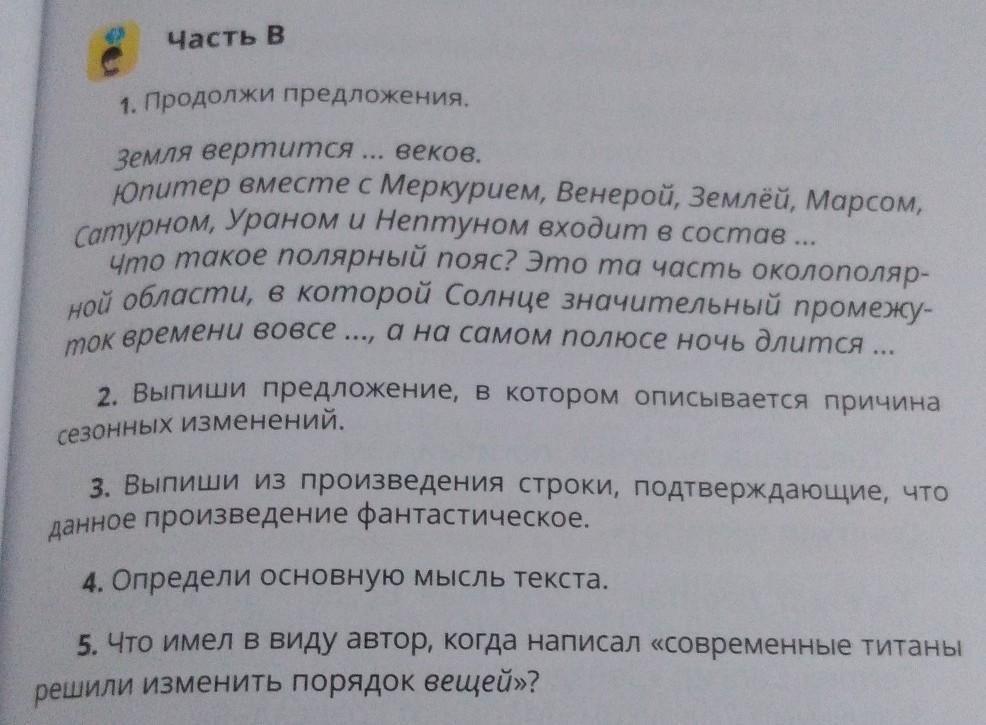 Часть В

1. Продолжи предложения.

Земля вертится ... веков.

Юпитер вместе с Меркурием, Венерой, Землёй, Марсом, Сатурном, Ураном и Нептуном входит в состав ...

Что такое полярный пояс? Это та часть околополярной области, в которой Солнце значительный промежуток времени вовсе ..., а на самом полюсе ночь длится ...

2. Выпиши предложение, в котором описывается причина сезонных изменений.

3. Выпиши из произведения строки, подтверждающие, что данное произведение фантастическое.

4. Определи основную мысль текста.

5. Что имел в виду автор, когда написал «современные титаны решили изменить порядок вещей»?